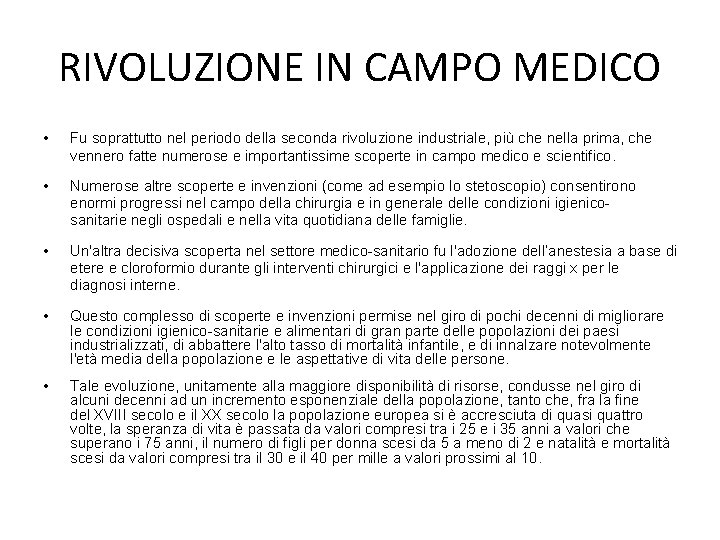 RIVOLUZIONE IN CAMPO MEDICO

• Fu soprattutto nel periodo della seconda rivoluzione industriale, più che nella prima, che vennero fatte numerose e importantissime scoperte in campo medico e scientifico.

• Numerose altre scoperte e invenzioni (come ad esempio lo stetoscopio) consentirono enormi progressi nel campo della chirurgia e in generale delle condizioni igienico-sanitarie negli ospedali e nella vita quotidiana delle famiglie.

• Un'altra decisiva scoperta nel settore medico-sanitario fu l'adozione dell'anestesia a base di etere e cloroformio durante gli interventi chirurgici e l'applicazione dei raggi x per le diagnosi interne.

• Questo complesso di scoperte e invenzioni permise nel giro di pochi decenni di migliorare le condizioni igienico-sanitarie e alimentari di gran parte delle popolazioni dei paesi industrializzati, di abbattere l'alto tasso di mortalità infantile, e di innalzare notevolmente l'età media della popolazione e le aspettative di vita delle persone.

• Tale evoluzione, unitamente alla maggiore disponibilità di risorse, condusse nel giro di alcuni decenni ad un incremento esponenziale della popolazione, tanto che, fra la fine del XVIII secolo e il XX secolo la popolazione europea si è accresciuta di quasi quattro volte, la speranza di vita è passata da valori compresi tra i 25 e i 35 anni a valori che superano i 75 anni, il numero di figli per donna scesi da 5 a meno di 2 e natalità e mortalità scesi da valori compresi tra il 30 e il 40 per mille a valori prossimi al 10.